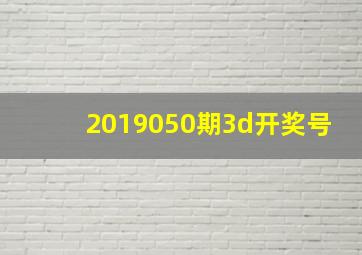 2019050期3d开奖号